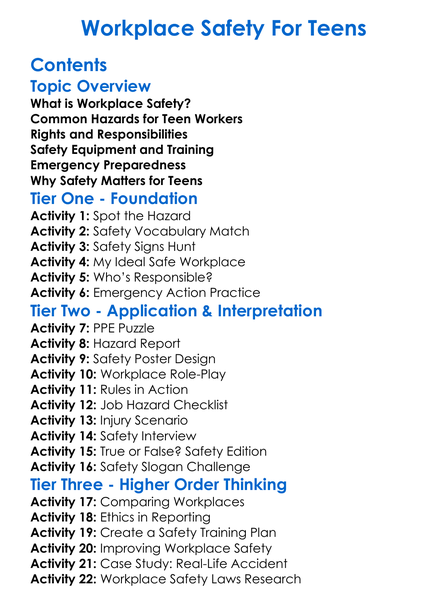 Workplace Safety For Teens

Contents

Topic Overview

What is Workplace Safety?
Common Hazards for Teen Workers
Rights and Responsibilities
Safety Equipment and Training
Emergency Preparedness
Why Safety Matters for Teens

Tier One - Foundation

Activity 1: Spot the Hazard
Activity 2: Safety Vocabulary Match
Activity 3: Safety Signs Hunt
Activity 4: My Ideal Safe Workplace
Activity 5: Who's Responsible?
Activity 6: Emergency Action Practice

Tier Two - Application & Interpretation

Activity 7: PPE Puzzle
Activity 8: Hazard Report
Activity 9: Safety Poster Design
Activity 10: Workplace Role-Play
Activity 11: Rules in Action
Activity 12: Job Hazard Checklist
Activity 13: Injury Scenario
Activity 14: Safety Interview
Activity 15: True or False? Safety Edition
Activity 16: Safety Slogan Challenge

Tier Three - Higher Order Thinking

Activity 17: Comparing Workplaces
Activity 18: Ethics in Reporting
Activity 19: Create a Safety Training Plan
Activity 20: Improving Workplace Safety
Activity 21: Case Study: Real-Life Accident
Activity 22: Workplace Safety Laws Research